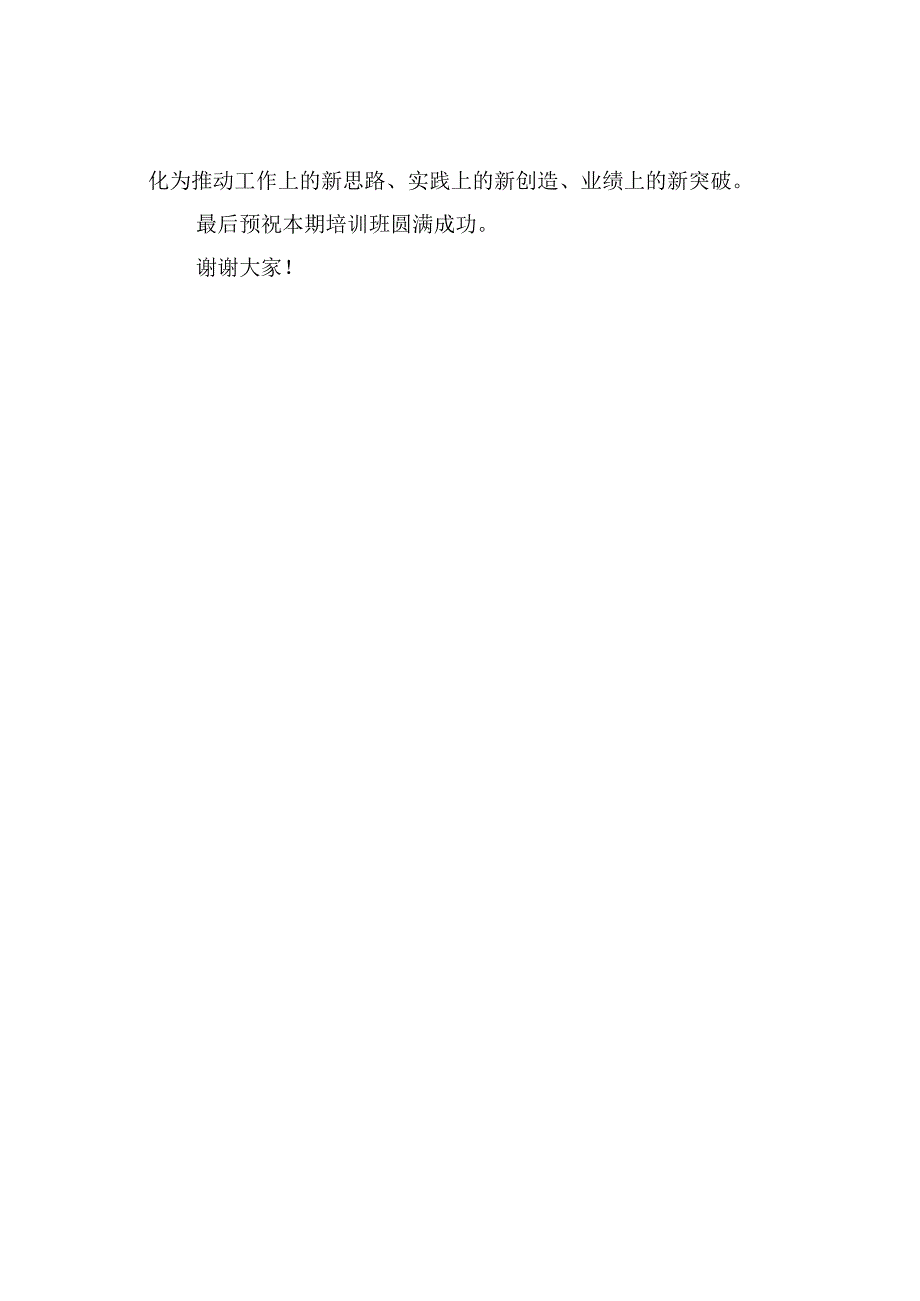 化为推动工作上的新思路、实践上的新创造、业绩上的新突破。

最后预祝本期培训班圆满成功。

谢谢大家！